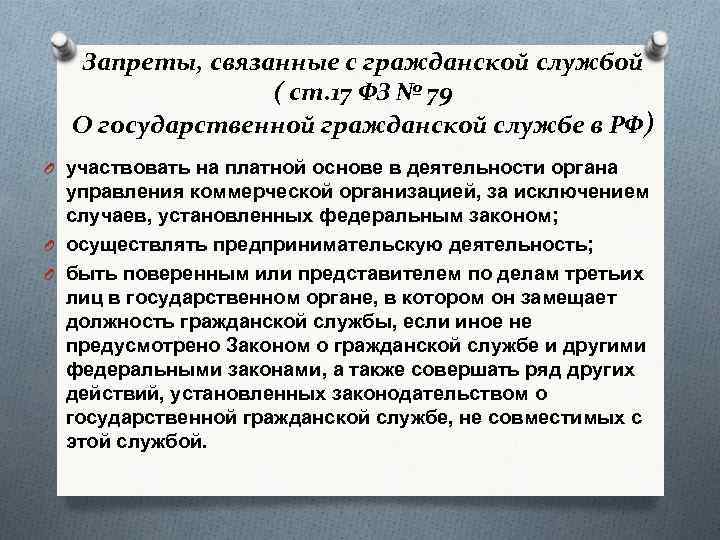 Запреты, связанные с гражданской службой ( ст.17 ФЗ № 79 О государственной гражданской службе в РФ)

участвовать на платной основе в деятельности органа управления коммерческой организацией, за исключением случаев, установленных федеральным законом;

осуществлять предпринимательскую деятельность;

быть поверенным или представителем по делам третьих лиц в государственном органе, в котором он замещает должность гражданской службы, если иное не предусмотрено Законом о гражданской службе и другими федеральными законами, а также совершать ряд других действий, установленных законодательством о государственной гражданской службе, не совместимых с этой службой.